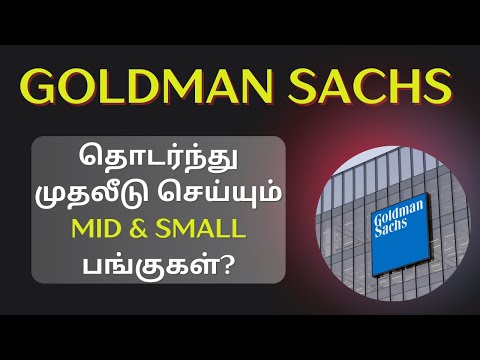 GOLDMAN SACHS

தொடர்ந்து முதலீடு செய்யும் MID & SMALL பங்குகள்?

Goldman Sachs